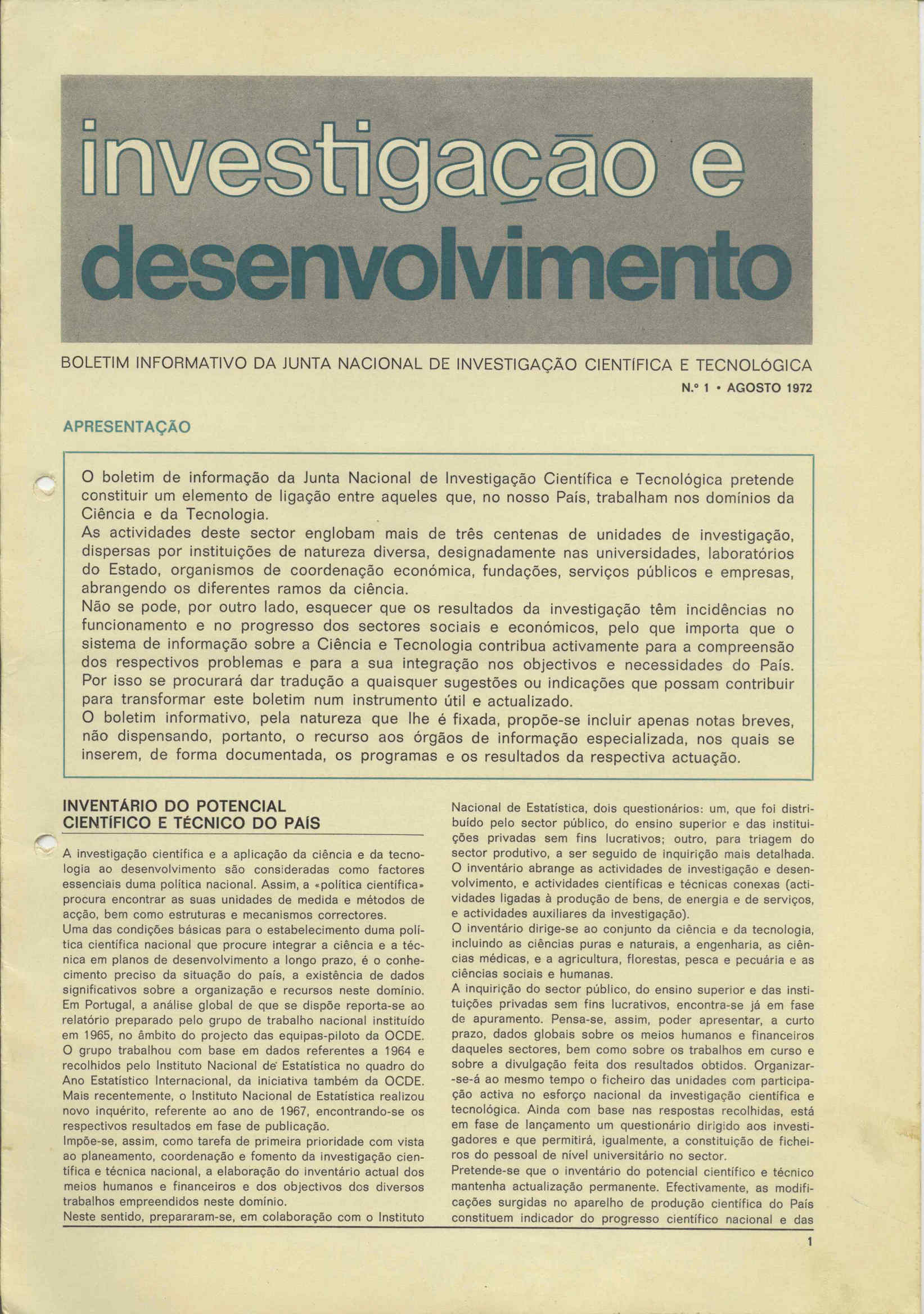 investigação e desenvolvimento

BOLETIM INFORMATIVO DA JUNTA NACIONAL DE INVESTIGAÇÃO CIENTÍFICA E TECNOLÓGICA

N.º 1 • AGOSTO 1972

APRESENTAÇÃO

O boletim de informação da Junta Nacional de Investigação Científica e Tecnológica pretende constituir um elemento de ligação entre aqueles que, no nosso País, trabalham nos domínios da Ciência e da Tecnologia.
As actividades deste sector englobam mais de três centenas de unidades de investigação, dispersas por instituições de natureza diversa, designadamente nas universidades, laboratórios do Estado, organismos de coordenação económica, fundações, serviços públicos e empresas, abrangendo os diferentes ramos da ciência.
Não se pode, por outro lado, esquecer que os resultados da investigação têm incidências no funcionamento e no progresso dos sectores sociais e económicos, pelo que importa que o sistema de informação sobre a Ciência e Tecnologia contribua activamente para a compreensão dos respectivos problemas e para a sua integração nos objectivos e necessidades do País. Por isso se procurará dar tradução a quaisquer sugestões ou indicações que possam contribuir para transformar este boletim num instrumento útil e actualizado.
O boletim informativo, pela natureza que lhe é fixada, propõe-se incluir apenas notas breves, não dispensando, portanto, o recurso aos órgãos de informação especializada, nos quais se inserem, de forma documentada, os programas e os resultados da respectiva actuação.

INVENTÁRIO DO POTENCIAL CIENTÍFICO E TÉCNICO DO PAÍS

A investigação científica e a aplicação da ciência e da tecnologia ao desenvolvimento são consideradas como factores essenciais duma política nacional. Assim, a «política científica» procura encontrar as suas unidades de medida e métodos de acção, bem como estruturas e mecanismos correctores.
Uma das condições básicas para o estabelecimento duma política científica nacional que procure integrar a ciência e a técnica em planos de desenvolvimento a longo prazo, é o conhecimento preciso da situação do país, a existência de dados significativos sobre a organização e recursos neste domínio.
Em Portugal, a análise global de que se dispõe reporta-se ao relatório preparado pelo grupo de trabalho nacional instituído em 1965, no âmbito do projecto das equipas-piloto da OCDE. O grupo trabalhou com base em dados referentes a 1964 e recolhidos pelo Instituto Nacional de Estatística no quadro do Ano Estatístico Internacional, da iniciativa também da OCDE. Mais recentemente, o Instituto Nacional de Estatística realizou novo inquérito, referente ao ano de 1967, encontrando-se os respectivos resultados em fase de publicação.
Impõe-se, assim, como tarefa de primeira prioridade com vista ao planeamento, coordenação e fomento da investigação científica e técnica nacional, a elaboração do inventário actual dos meios humanos e financeiros e dos objectivos dos diversos trabalhos empreendidos neste domínio.
Neste sentido, prepararam-se, em colaboração com o Instituto Nacional de Estatística, dois questionários: um, que foi distribuído pelo sector público, do ensino superior e das instituições privadas sem fins lucrativos; outro, para triagem do sector produtivo, a ser seguido de inquirição mais detalhada.
O inventário abrange as actividades de investigação e desenvolvimento, e actividades científicas e técnicas conexas (actividades ligadas à produção de bens, de energia e de serviços, e actividades auxiliares da investigação).
O inventário dirige-se ao conjunto da ciência e da tecnologia, incluindo as ciências puras e naturais, a engenharia, as ciências médicas, e a agricultura, florestas, pesca e pecuária e as ciências sociais e humanas.
A inquirição do sector público, do ensino superior e das instituições privadas sem fins lucrativos, encontra-se já em fase de apuramento. Pensa-se, assim, poder apresentar, a curto prazo, dados globais sobre os meios humanos e financeiros daqueles sectores, bem como sobre os trabalhos em curso e sobre a divulgação feita dos resultados obtidos. Organizar-se-á ao mesmo tempo o ficheiro das unidades com participação activa no esforço nacional da investigação científica e tecnológica. Ainda com base nas respostas recolhidas, está em fase de lançamento um questionário dirigido aos investigadores e que permitirá, igualmente, a constituição de ficheiros do pessoal de nível universitário no sector.
Pretende-se que o inventário do potencial científico e técnico mantenha actualização permanente. Efectivamente, as modificações surgidas no aparelho de produção científica do País constituem indicador do progresso científico nacional e das

1